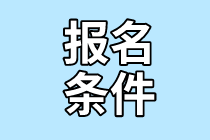 报名
条件